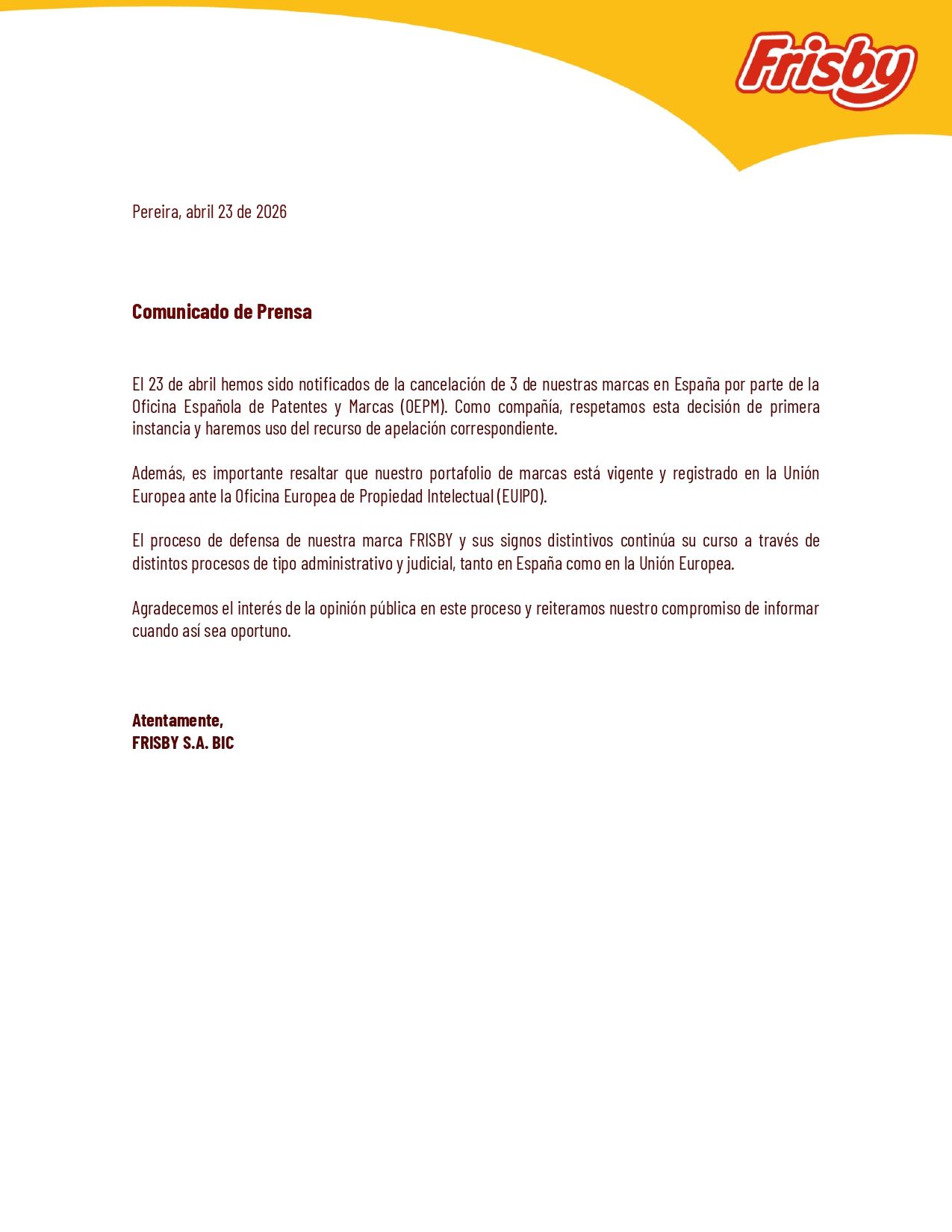 Frisby

Pereira, abril 23 de 2026

Comunicado de Prensa

El 23 de abril hemos sido notificados de la cancelación de 3 de nuestras marcas en España por parte de la Oficina Española de Patentes y Marcas (OEPM). Como compañía, respetamos esta decisión de primera instancia y haremos uso del recurso de apelación correspondiente.

Además, es importante resaltar que nuestro portafolio de marcas está vigente y registrado en la Unión Europea ante la Oficina Europea de Propiedad Intelectual (EUIPO).

El proceso de defensa de nuestra marca FRISBY y sus signos distintivos continúa su curso a través de distintos procesos de tipo administrativo y judicial, tanto en España como en la Unión Europea.

Agradecemos el interés de la opinión pública en este proceso y reiteramos nuestro compromiso de informar cuando así sea oportuno.

Atentamente,
FRISBY S.A. BIC